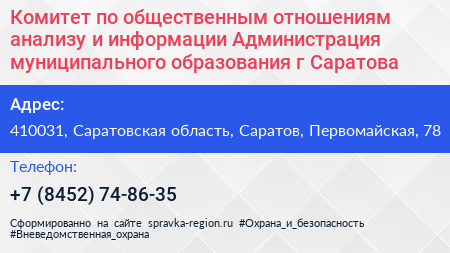 Комитет по общественным отношениям анализу и информации Администрация муниципального образования г Саратова

Адрес:

410031, Саратовская область, Саратов, Первомайская, 78

Телефон:

+7 (8452) 74-86-35

Сформированно на сайте spravka-region.ru #Охрана_и_безопасность #Вневедомственная_охрана